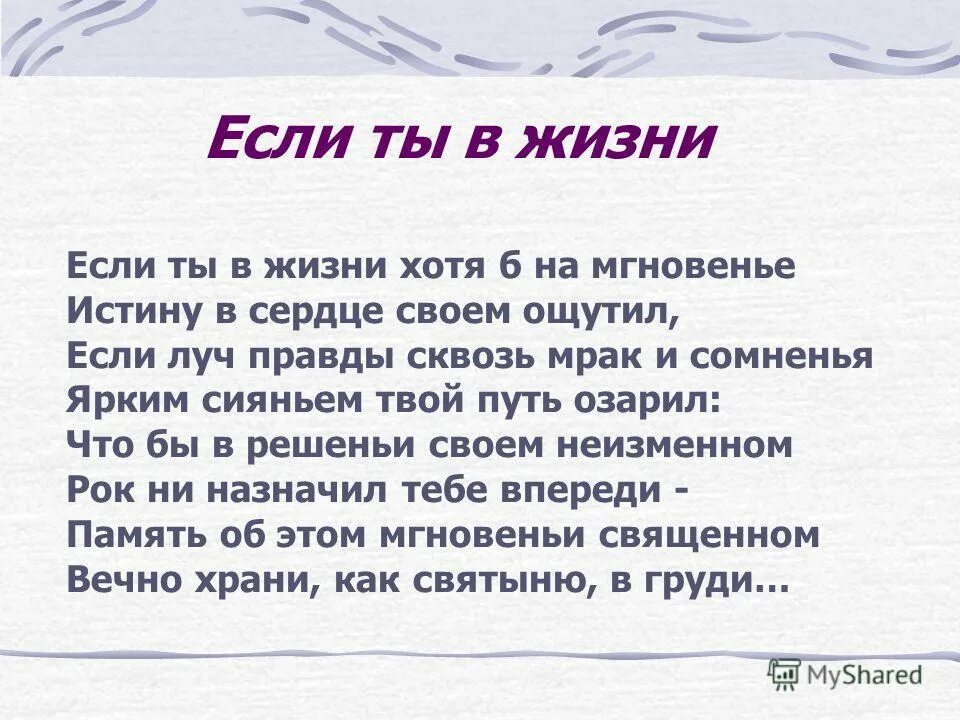 Если ты в жизни

Если ты в жизни хотя б на мгновенье
Истину в сердце своем ощутил,
Если луч правды сквозь мрак и сомненья
Ярким сияньем твой путь озарил:
Что бы в решеньи своем неизменном
Рок ни назначил тебе впереди -
Память об этом мгновеньи священном
Вечно храни, как святыню, в груди...

MyShared